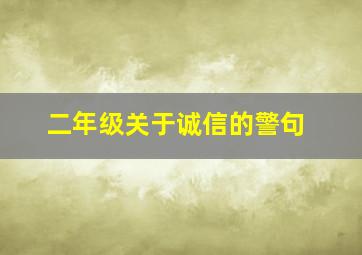 二年级关于诚信的警句